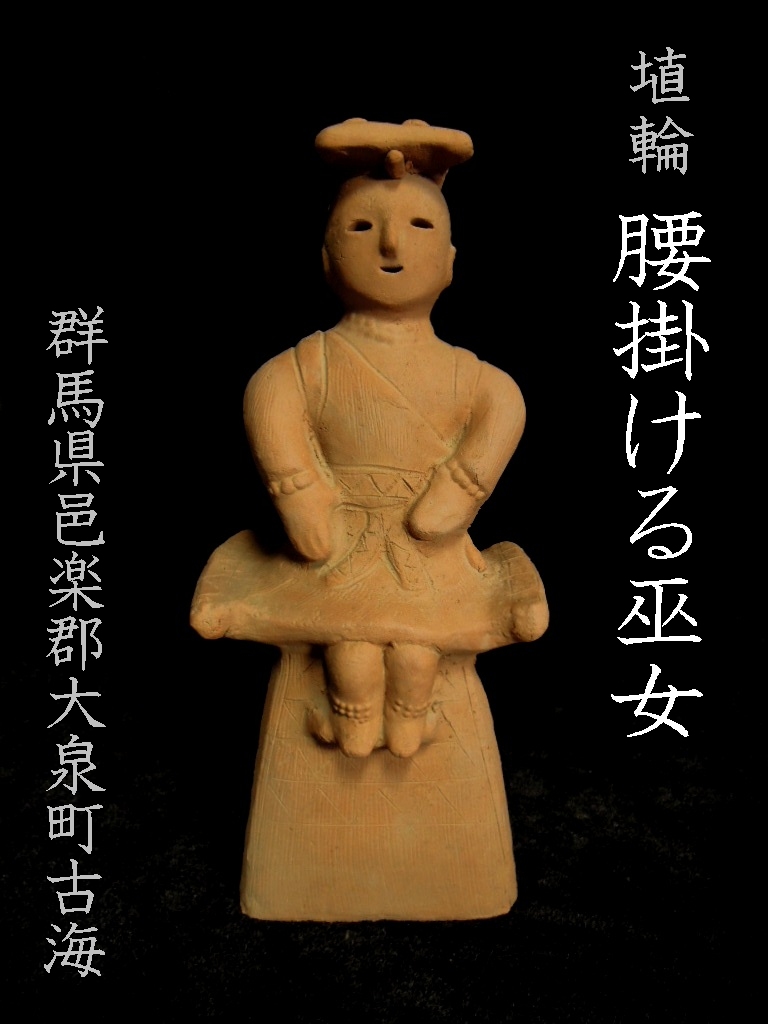 埴輪
腰掛ける巫女

群馬県邑楽郡大泉町古海